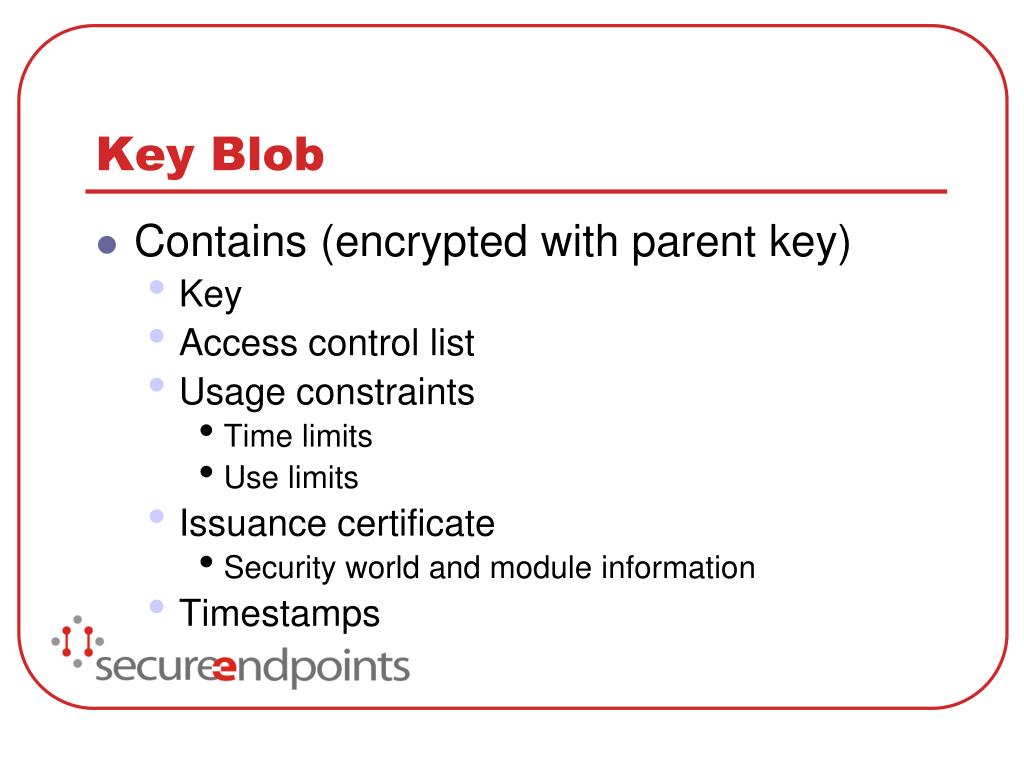 Key Blob

- Contains (encrypted with parent key)
  - Key
  - Access control list
  - Usage constraints
    - Time limits
    - Use limits
  - Issuance certificate
    - Security world and module information
  - Timestamps

secureendpoints